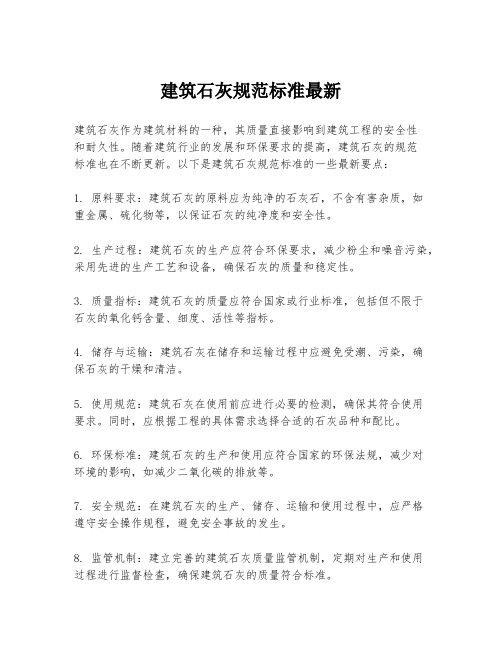 建筑石灰规范标准最新

建筑石灰作为建筑材料的一种，其质量直接影响到建筑工程的安全性和耐久性。随着建筑行业的发展和环保要求的提高，建筑石灰的规范标准也在不断更新。以下是建筑石灰规范标准的一些最新要点：

1. 原料要求：建筑石灰的原料应为纯净的石灰石，不含有害杂质，如重金属、硫化物等，以保证石灰的纯净度和安全性。

2. 生产过程：建筑石灰的生产应符合环保要求，减少粉尘和噪音污染，采用先进的生产工艺和设备，确保石灰的质量和稳定性。

3. 质量指标：建筑石灰的质量应符合国家或行业标准，包括但不限于石灰的氧化钙含量、细度、活性等指标。

4. 储存与运输：建筑石灰在储存和运输过程中应避免受潮、污染，确保石灰的干燥和清洁。

5. 使用规范：建筑石灰在使用前应进行必要的检测，确保其符合使用要求。同时，应根据工程的具体需求选择合适的石灰品种和配比。

6. 环保标准：建筑石灰的生产和使用应符合国家的环保法规，减少对环境的影响，如减少二氧化碳的排放等。

7. 安全规范：在建筑石灰的生产、储存、运输和使用过程中，应严格遵守安全操作规程，避免安全事故的发生。

8. 监管机制：建立完善的建筑石灰质量监管机制，定期对生产和使用过程进行监督检查，确保建筑石灰的质量符合标准。